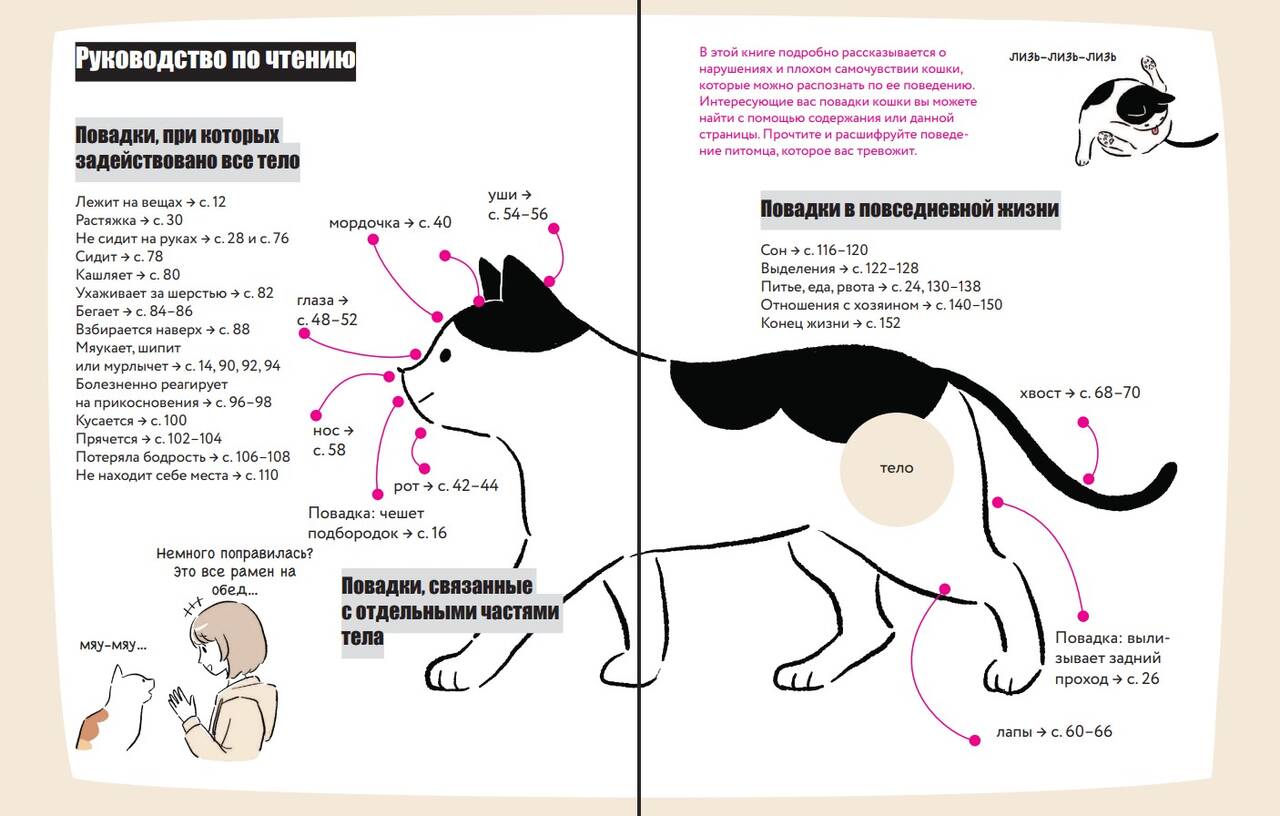 Руководство по чтению

Повадки, при которых задействовано все тело

Лежит на вещах → с. 12
Растяжка → с. 30
Не сидит на руках → с. 28 и с. 76
Сидит → с. 78
Кашляет → с. 80
Ухаживает за шерстью → с. 82
Бегает → с. 84–86
Взбирается наверх → с. 88
Мяукает, шипит или мурлычет → с. 14, 90, 92, 94
Болезненно реагирует на прикосновения → с. 96–98
Кусается → с. 100
Прячется → с. 102–104
Потеряла бодрость → с. 106–108
Не находит себе места → с. 110

мордочка → с. 40
уши → с. 54–56
глаза → с. 48–52
нос → с. 58
рот → с. 42–44
Повадка: чешет подбородок → с. 16

Немного поправилась? это все рамен на обед...
мяу-мяу...

Повадки, связанные с отдельными частями тела

В этой книге подробно рассказывается о нарушениях и плохом самочувствии кошки, которые можно распознать по ее поведению. Интересующие вас повадки кошки вы можете найти с помощью содержания или данной страницы. Прочтите и расшифруйте поведение питомца, которое вас тревожит.

лизь-лизь-лизь

Повадки в повседневной жизни

Сон → с. 116–120
Выделения → с. 122–128
Питье, еда, рвота → с. 24, 130–138
Отношения с хозяином → с. 140–150
Конец жизни → с. 152

хвост → с. 68–70
тело
Повадка: вылизывает задний проход → с. 26
лапы → с. 60–66